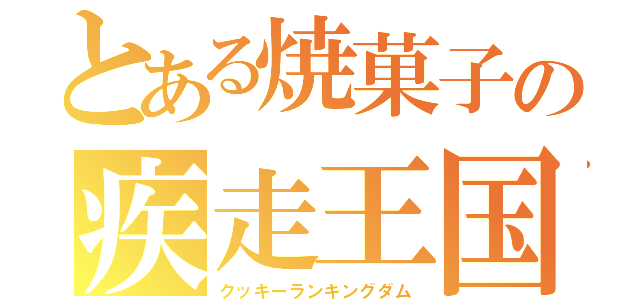 とある焼菓子の
疾走王国
クッキーランキングダム